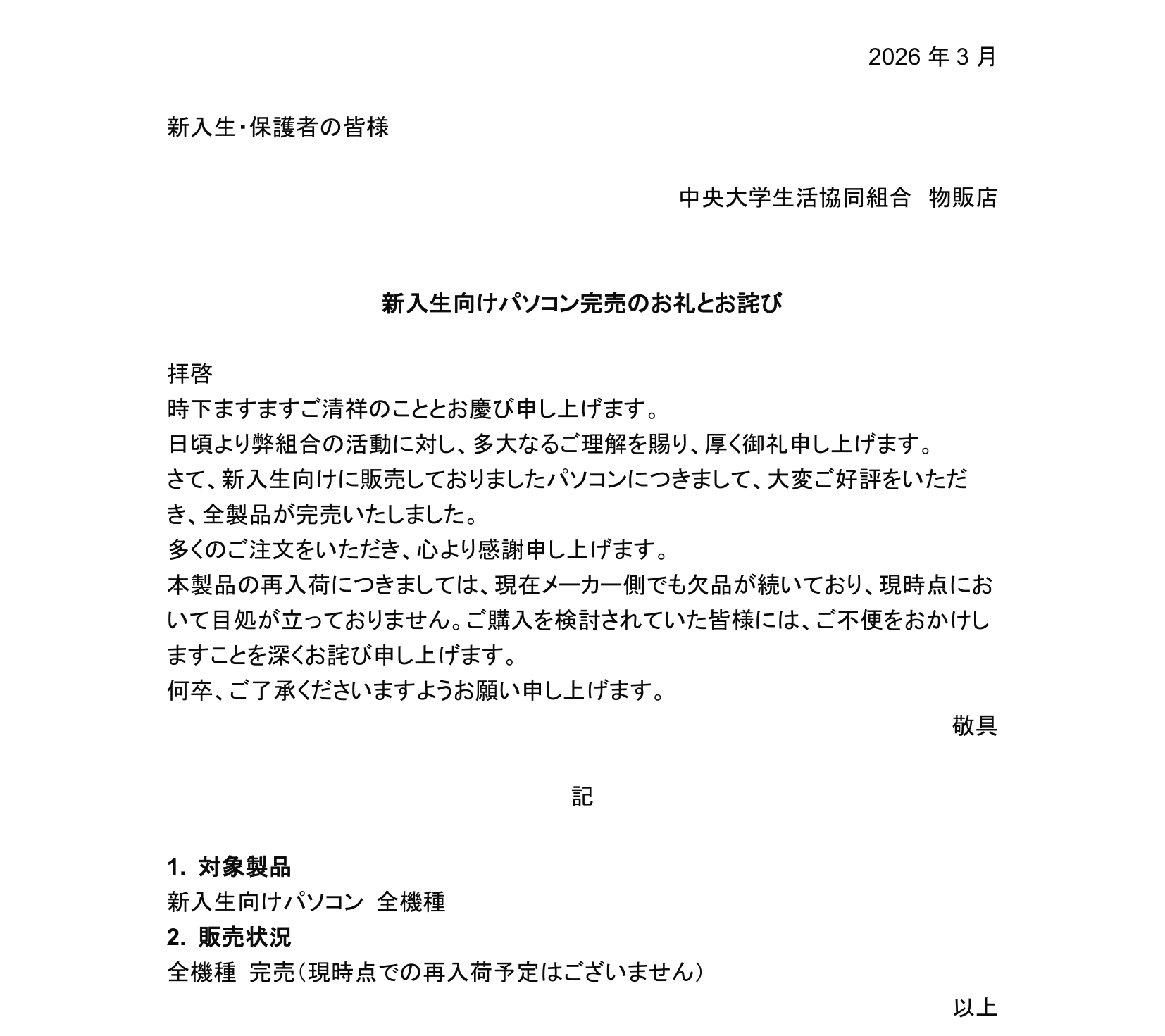 2026 年 3 月

新入生・保護者の皆様

中央大学生活協同組合　物販店

新入生向けパソコン完売のお礼とお詫び

拝啓
時下ますますご清祥のこととお慶び申し上げます。
日頃より弊組合の活動に対し、多大なるご理解を賜り、厚く御礼申し上げます。
さて、新入生向けに販売しておりましたパソコンにつきまして、大変ご好評をいただき、全製品が完売いたしました。
多くのご注文をいただき、心より感謝申し上げます。
本製品の再入荷につきましては、現在メーカー側でも欠品が続いており、現時点において目処が立っておりません。ご購入を検討されていた皆様には、ご不便をおかけしますことを深くお詫び申し上げます。
何卒、ご了承くださいますようお願い申し上げます。
敬具

記

1.  対象製品
新入生向けパソコン　全機種
2.  販売状況
全機種　完売（現時点での再入荷予定はございません）
以上